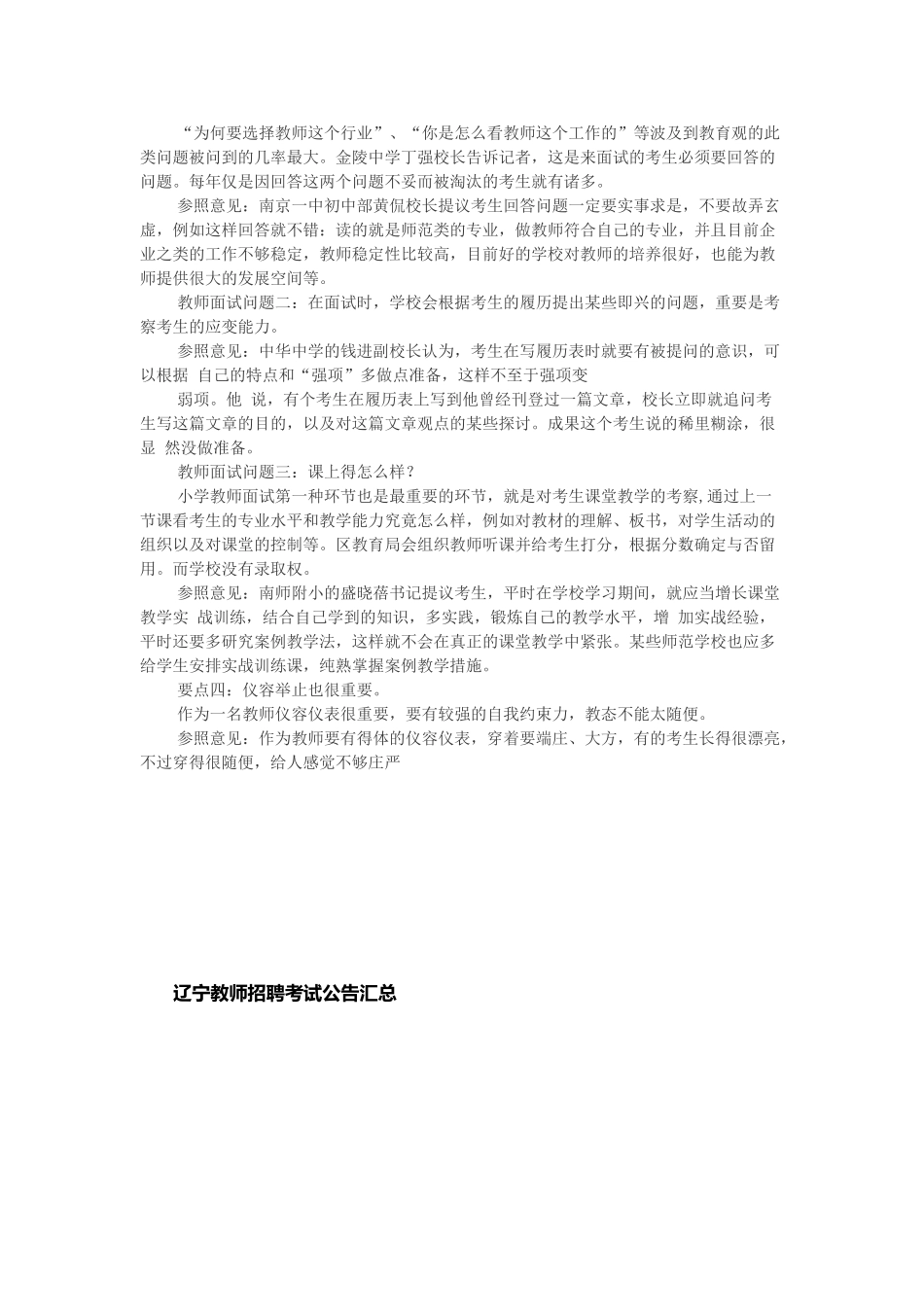 “为何要选择教师这个行业”、“你是怎么看教师这个工作的”等波及到教育观的此类问题被问到的几率最大。金陵中学丁强校长告诉记者，这是来面试的考生必须要回答的问题。每年仅是因回答这两个问题不妥而被淘汰的考生就有诸多。

参照意见：南京一中初中部黄侃校长提议考生回答问题一定要实事求是，不要故弄玄虚，例如这样回答就不错：读的就是师范类的专业，做教师符合自己的专业，并且目前企业之类的工作不够稳定，教师稳定性比较高，目前好的学校对教师的培养很好，也能为教师提供很大的发展空间等。

教师面试问题二：在面试时，学校会根据考生的履历提出某些即兴的问题，重要是考察考生的应变能力。

参照意见：中华中学的钱进副校长认为，考生在写履历表时就要有被提问的意识，可以根据 自己的特点和“强项”多做点准备，这样不至于强项变

弱项。他 说，有个考生在履历表上写到他曾经刊登过一篇文章，校长立即就追问考生写这篇文章的目的，以及对这篇文章观点的某些探讨。成果这个考生说的稀里糊涂，很显 然没做准备。

教师面试问题三：课上得怎么样？

小学教师面试第一种环节也是最重要的环节，就是对考生课堂教学的考察,通过上一节课看考生的专业水平和教学能力究竟怎么样，例如对教材的理解、板书，对学生活动的组织以及对课堂的控制等。区教育局会组织教师听课并给考生打分，根据分数确定与否留用。而学校没有录取权。

参照意见：南师附小的盛晓蓓书记提议考生，平时在学校学习期间，就应当增长课堂教学实 战训练，结合自己学到的知识，多实践，锻炼自己的教学水平，增 加实战经验，平时还要多研究案例教学法，这样就不会在真正的课堂教学中紧张。某些师范学校也应多给学生安排实战训练课，纯熟掌握案例教学措施。

要点四：仪容举止也很重要。

作为一名教师仪容仪表很重要，要有较强的自我约束力，教态不能太随便。

参照意见：作为教师要有得体的仪容仪表，穿着要端庄、大方，有的考生长得很漂亮，不过穿得很随便，给人感觉不够庄严

辽宁教师招聘考试公告汇总